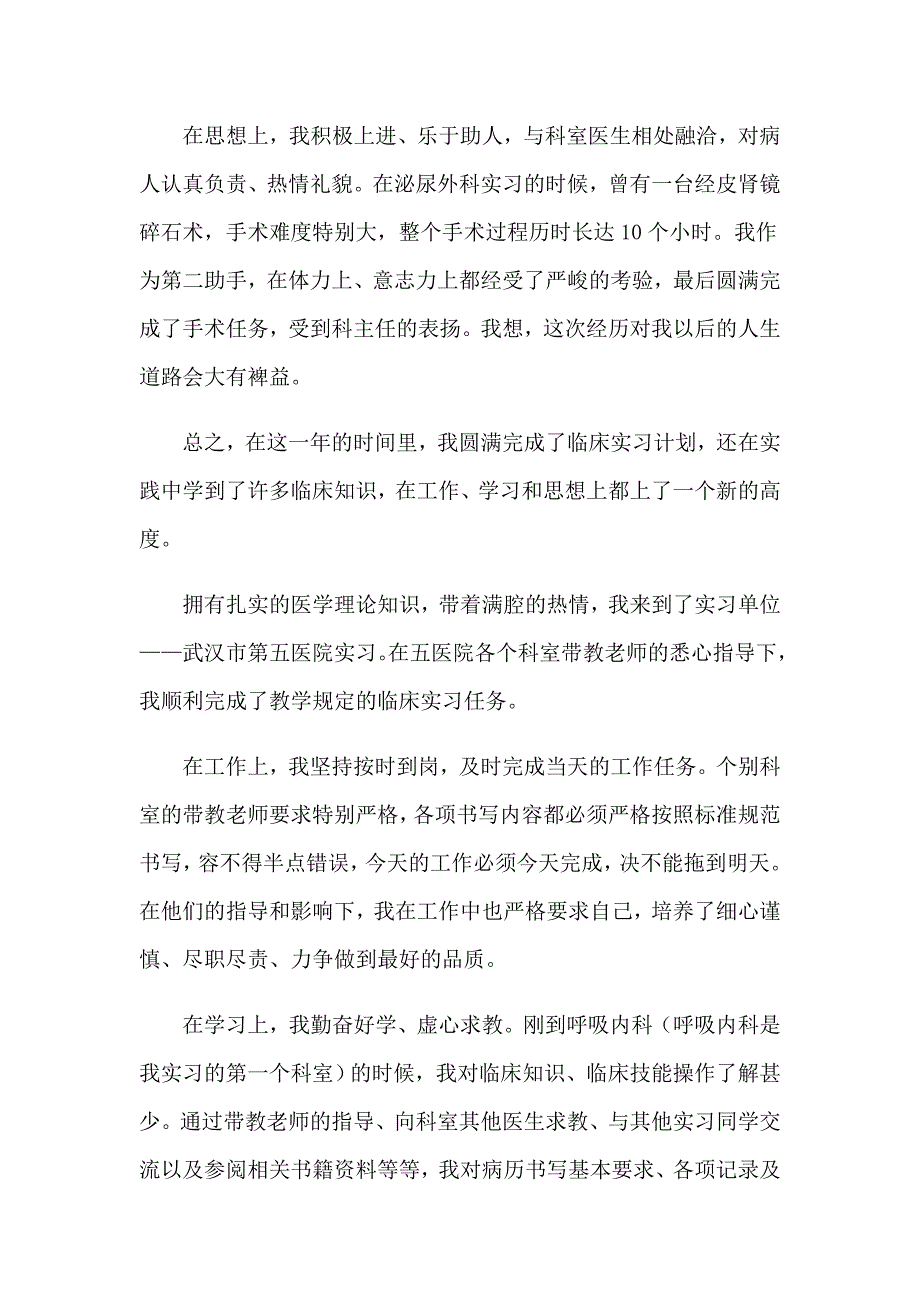 在思想上，我积极上进、乐于助人，与科室医生相处融洽，对病人认真负责、热情礼貌。在泌尿外科实习的时候，曾有一台经皮肾镜碎石术，手术难度特别大，整个手术过程历时长达 10 个小时。我作为第二助手，在体力上、意志力上都经受了严峻的考验，最后圆满完成了手术任务，受到科主任的表扬。我想，这次经历对我以后的人生道路会大有裨益。

总之，在这一年的时间里，我圆满完成了临床实习计划，还在实践中学到了许多临床知识，在工作、学习和思想上都上了一个新的高度。

拥有扎实的医学理论知识，带着满腔的热情，我来到了实习单位——武汉市第五医院实习。在五医院各个科室带教老师的悉心指导下，我顺利完成了教学规定的临床实习任务。

在工作上，我坚持按时到岗，及时完成当天的工作任务。个别科室的带教老师要求特别严格，各项书写内容都必须严格按照标准规范书写，容不得半点错误，今天的工作必须今天完成，决不能拖到明天。在他们的指导和影响下，我在工作中也严格要求自己，培养了细心谨慎、尽职尽责、力争做到最好的品质。

在学习上，我勤奋好学、虚心求教。刚到呼吸内科（呼吸内科是我实习的第一个科室）的时候，我对临床知识、临床技能操作了解甚少。通过带教老师的指导、向科室其他医生求教、与其他实习同学交流以及参阅相关书籍资料等等，我对病历书写基本要求、各项记录及